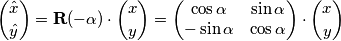 $\begin{pmatrix} \hat{x} \\ \hat{y} \end{pmatrix} = \mathbf{R}(-\alpha) \cdot \begin{pmatrix} x \\ y \end{pmatrix} = \begin{pmatrix} \cos\alpha & \sin\alpha \\ -\sin\alpha & \cos\alpha \end{pmatrix} \cdot \begin{pmatrix} x \\ y \end{pmatrix}$